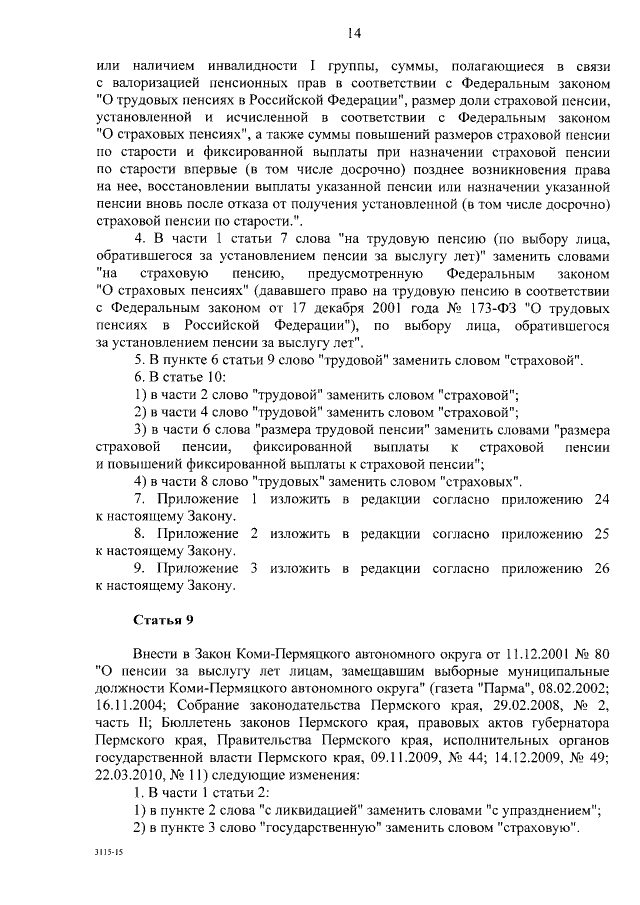 14

или наличием инвалидности I группы, суммы, полагающиеся в связи с валоризацией пенсионных прав в соответствии с Федеральным законом "О трудовых пенсиях в Российской Федерации", размер доли страховой пенсии, установленной и исчисленной в соответствии с Федеральным законом "О страховых пенсиях", а также суммы повышений размеров страховой пенсии по старости и фиксированной выплаты при назначении страховой пенсии по старости впервые (в том числе досрочно) позднее возникновения права на нее, восстановлении выплаты указанной пенсии или назначении указанной пенсии вновь после отказа от получения установленной (в том числе досрочно) страховой пенсии по старости.".

4. В части 1 статьи 7 слова "на трудовую пенсию (по выбору лица, обратившегося за установлением пенсии за выслугу лет)" заменить словами "на страховую пенсию, предусмотренную Федеральным законом "О страховых пенсиях" (дававшего право на трудовую пенсию в соответствии с Федеральным законом от 17 декабря 2001 года № 173-ФЗ "О трудовых пенсиях в Российской Федерации"), по выбору лица, обратившегося за установлением пенсии за выслугу лет".

5. В пункте 6 статьи 9 слово "трудовой" заменить словом "страховой".

6. В статье 10:

1) в части 2 слово "трудовой" заменить словом "страховой";

2) в части 4 слово "трудовой" заменить словом "страховой";

3) в части 6 слова "размера трудовой пенсии" заменить словами "размера страховой пенсии, фиксированной выплаты к страховой пенсии и повышений фиксированной выплаты к страховой пенсии";

4) в части 8 слово "трудовых" заменить словом "страховых".

7. Приложение 1 изложить в редакции согласно приложению 24 к настоящему Закону.

8. Приложение 2 изложить в редакции согласно приложению 25 к настоящему Закону.

9. Приложение 3 изложить в редакции согласно приложению 26 к настоящему Закону.

Статья 9

Внести в Закон Коми-Пермяцкого автономного округа от 11.12.2001 № 80 "О пенсии за выслугу лет лицам, замещавшим выборные муниципальные должности Коми-Пермяцкого автономного округа" (газета "Парма", 08.02.2002; 16.11.2004; Собрание законодательства Пермского края, 29.02.2008, № 2, часть II; Бюллетень законов Пермского края, правовых актов губернатора Пермского края, Правительства Пермского края, исполнительных органов государственной власти Пермского края, 09.11.2009, № 44; 14.12.2009, № 49; 22.03.2010, № 11) следующие изменения:

1. В части 1 статьи 2:

1) в пункте 2 слова "с ликвидацией" заменить словами "с упразднением";

2) в пункте 3 слово "государственную" заменить словом "страховую".

3115-15